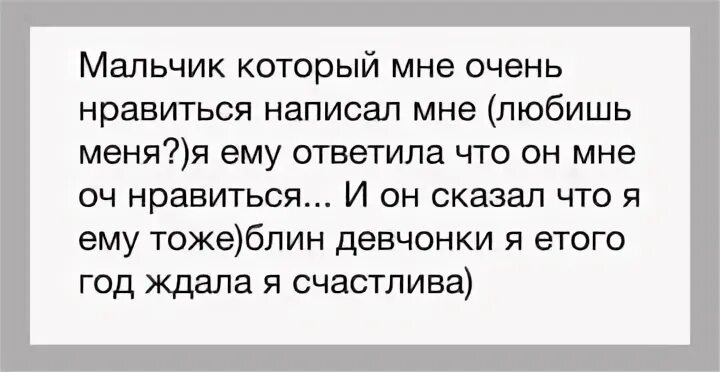 Мальчик который мне очень нравиться написал мне (любишь меня?)я ему ответила что он мне оч нравиться... И он сказал что я ему тоже)блин девчонки я етого год ждала я счастлива)